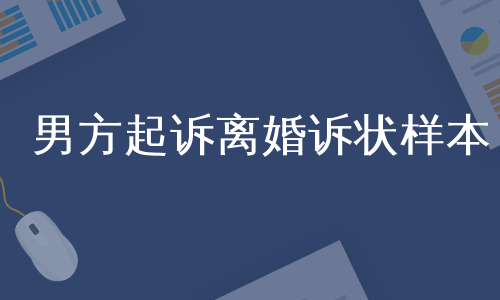 男方起诉离婚诉状样本